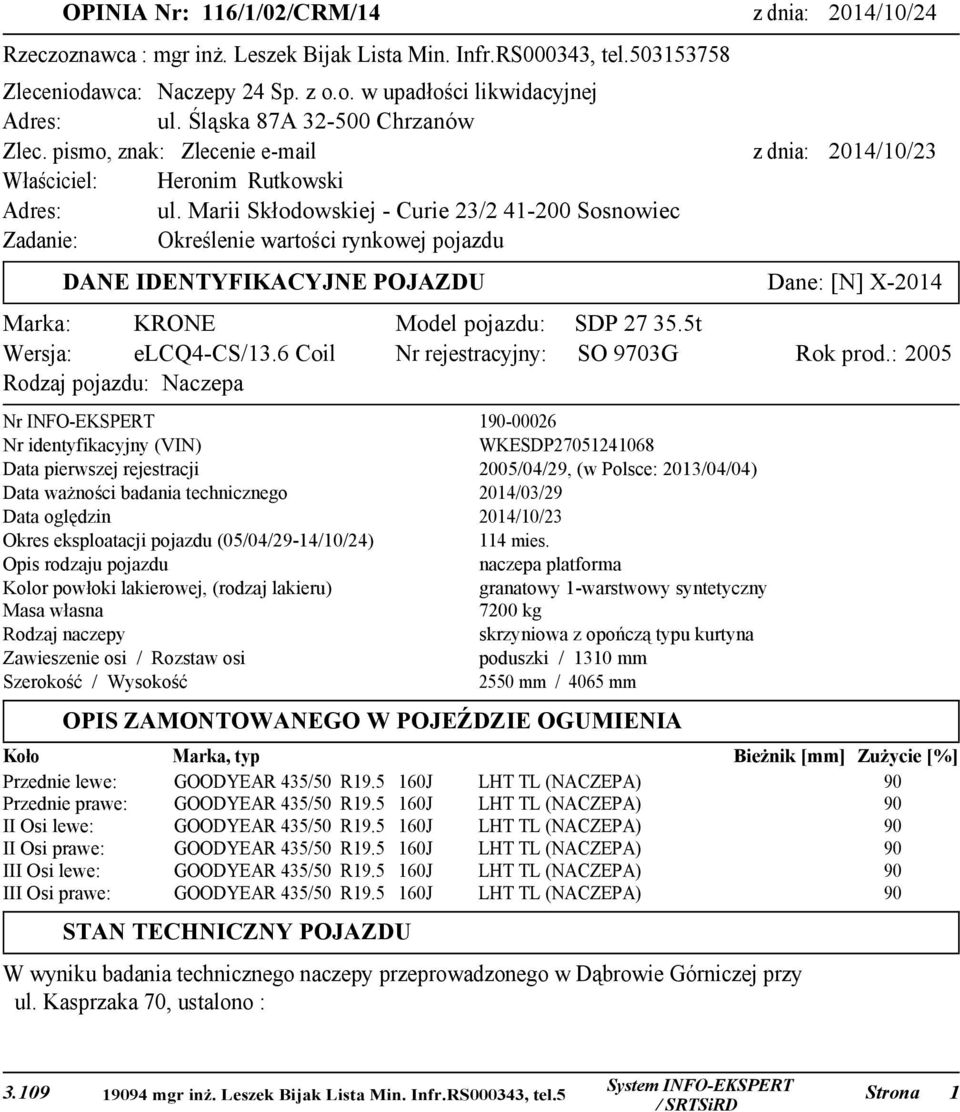 OPINIA Nr: 116/1/02/CRM/14 z dnia: 2014/10/24

Rzeczoznawca : mgr inż. Leszek Bijak Lista Min. Infr.RS000343, tel.503153758

Zleceniodawca: Naczepy 24 Sp. z o.o. w upadłości likwidacyjnej

Adres: ul. Śląska 87A 32-500 Chrzanów

Zlec. pismo, znak: Zlecenie e-mail z dnia: 2014/10/23

Właściciel: Heronim Rutkowski

Adres: ul. Marii Skłodowskiej - Curie 23/2 41-200 Sosnowiec

Zadanie: Określenie wartości rynkowej pojazdu

DANE IDENTYFIKACYJNE POJAZDU Dane: [N] X-2014

Marka: KRONE Model pojazdu: SDP 27 35.5t

Wersja: eLCQ4-CS/13.6 Coil Nr rejestracyjny: SO 9703G Rok prod.: 2005

Rodzaj pojazdu: Naczepa

| | |
|---|---|
| Nr INFO-EKSPERT | 190-00026 |
| Nr identyfikacyjny (VIN) | WKESDP27051241068 |
| Data pierwszej rejestracji | 2005/04/29, (w Polsce: 2013/04/04) |
| Data ważności badania technicznego | 2014/03/29 |
| Data oględzin | 2014/10/23 |
| Okres eksploatacji pojazdu (05/04/29-14/10/24) | 114 mies. |
| Opis rodzaju pojazdu | naczepa platforma |
| Kolor powłoki lakierowej, (rodzaj lakieru) | granatowy 1-warstwowy syntetyczny |
| Masa własna | 7200 kg |
| Rodzaj naczepy | skrzyniowa z opończą typu kurtyna |
| Zawieszenie osi / Rozstaw osi | poduszki / 1310 mm |
| Szerokość / Wysokość | 2550 mm / 4065 mm |

OPIS ZAMONTOWANEGO W POJEŹDZIE OGUMIENIA

| Koło | Marka, typ | | Bieżnik [mm] | Zużycie [%] |
|---|---|---|---|---|
| Przednie lewe: | GOODYEAR 435/50 R19.5 160J | LHT TL (NACZEPA) | | 90 |
| Przednie prawe: | GOODYEAR 435/50 R19.5 160J | LHT TL (NACZEPA) | | 90 |
| II Osi lewe: | GOODYEAR 435/50 R19.5 160J | LHT TL (NACZEPA) | | 90 |
| II Osi prawe: | GOODYEAR 435/50 R19.5 160J | LHT TL (NACZEPA) | | 90 |
| III Osi lewe: | GOODYEAR 435/50 R19.5 160J | LHT TL (NACZEPA) | | 90 |
| III Osi prawe: | GOODYEAR 435/50 R19.5 160J | LHT TL (NACZEPA) | | 90 |

STAN TECHNICZNY POJAZDU

W wyniku badania technicznego naczepy przeprowadzonego w Dąbrowie Górniczej przy ul. Kasprzaka 70, ustalono :

3.109 19094 mgr inż. Leszek Bijak Lista Min. Infr.RS000343, tel.5 System INFO-EKSPERT / SRTSiRD Strona 1